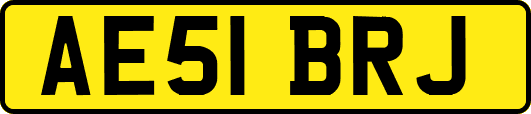 AE51 BRJ